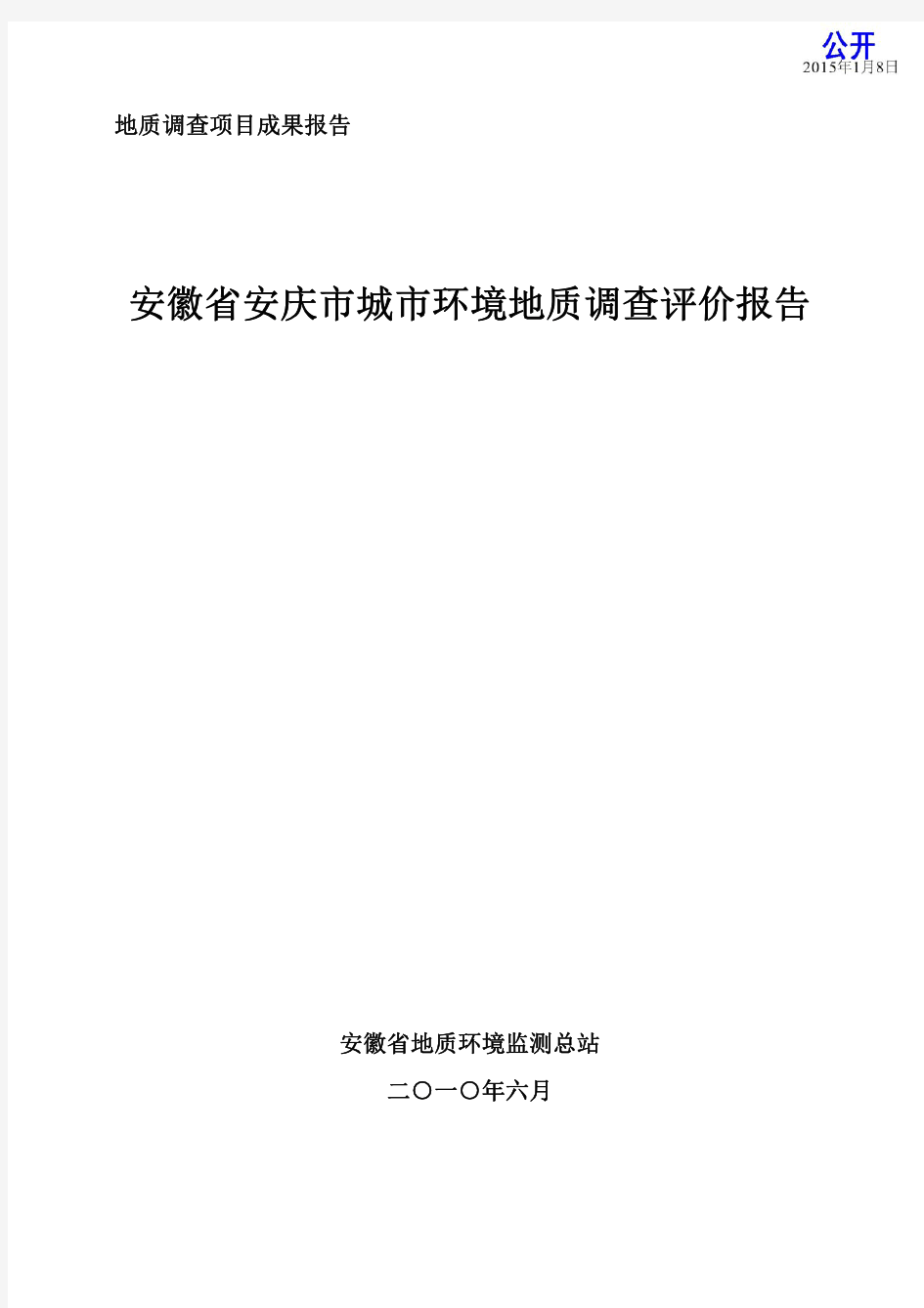 公开
2015年1月8日

地质调查项目成果报告

安徽省安庆市城市环境地质调查评价报告

安徽省地质环境监测总站

二〇一〇年六月